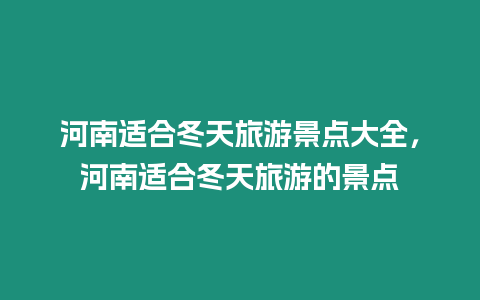 河南适合冬天旅游景点大全，河南适合冬天旅游的景点